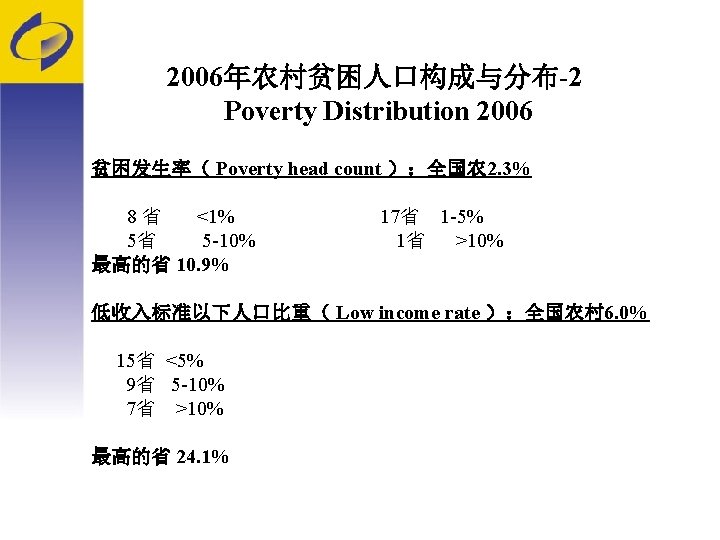 2006年农村贫困人口构成与分布-2
Poverty Distribution 2006

贫困发生率（ Poverty head count ）：全国农2.3%

8 省 <1%
17省 1-5%
5省 5-10%
1省 >10%
最高的省 10.9%

低收入标准以下人口比重（ Low income rate ）：全国农村6.0%

15省 <5%
9省 5-10%
7省 >10%

最高的省 24.1%